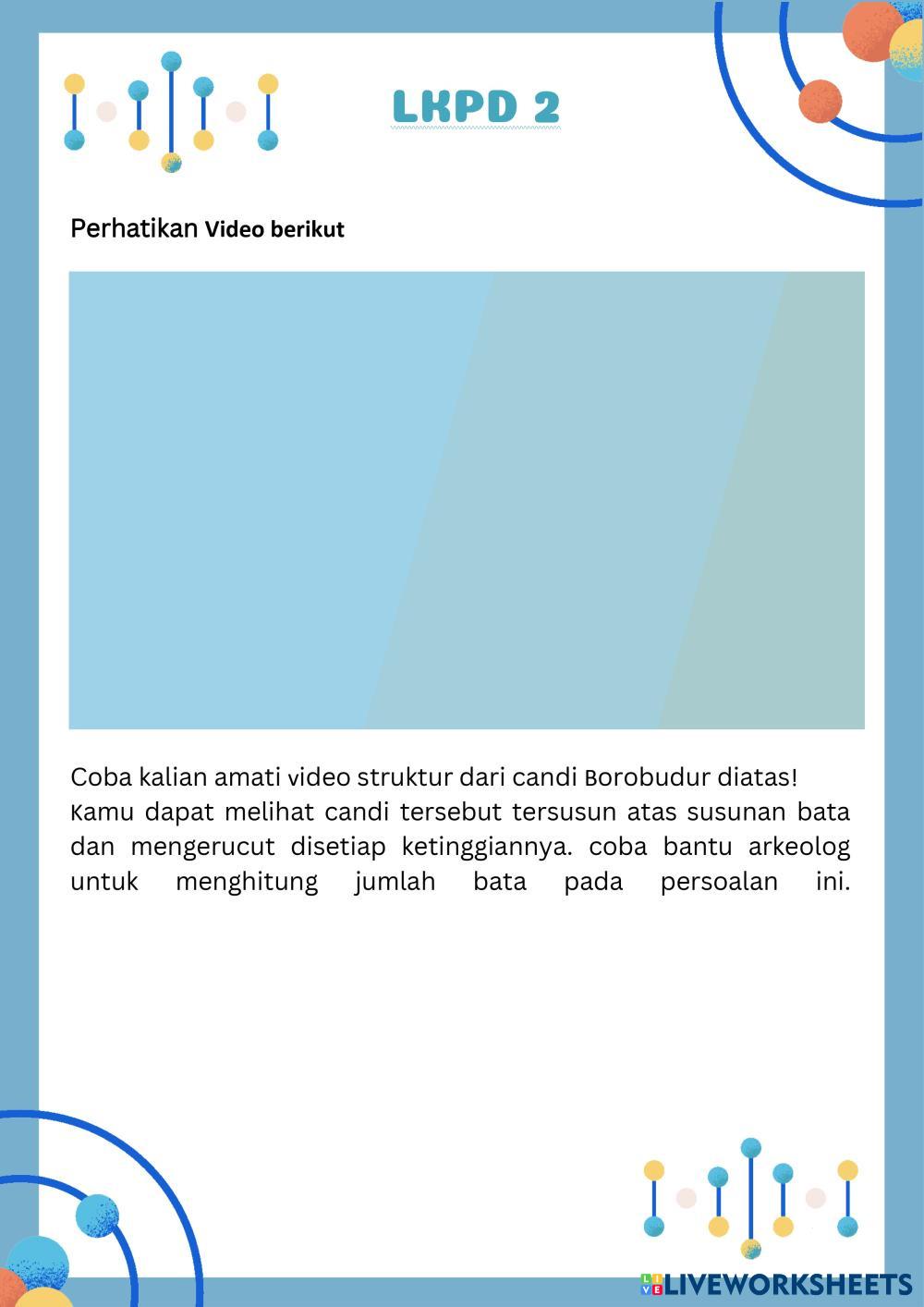 LKPD 2

Perhatikan Video berikut

Coba kalian amati video struktur dari candi Borobudur diatas! Kamu dapat melihat candi tersebut tersusun atas susunan bata dan mengerucut disetiap ketinggiannya. coba bantu arkeolog untuk menghitung jumlah bata pada persoalan ini.

LIVEWORKSHEETS